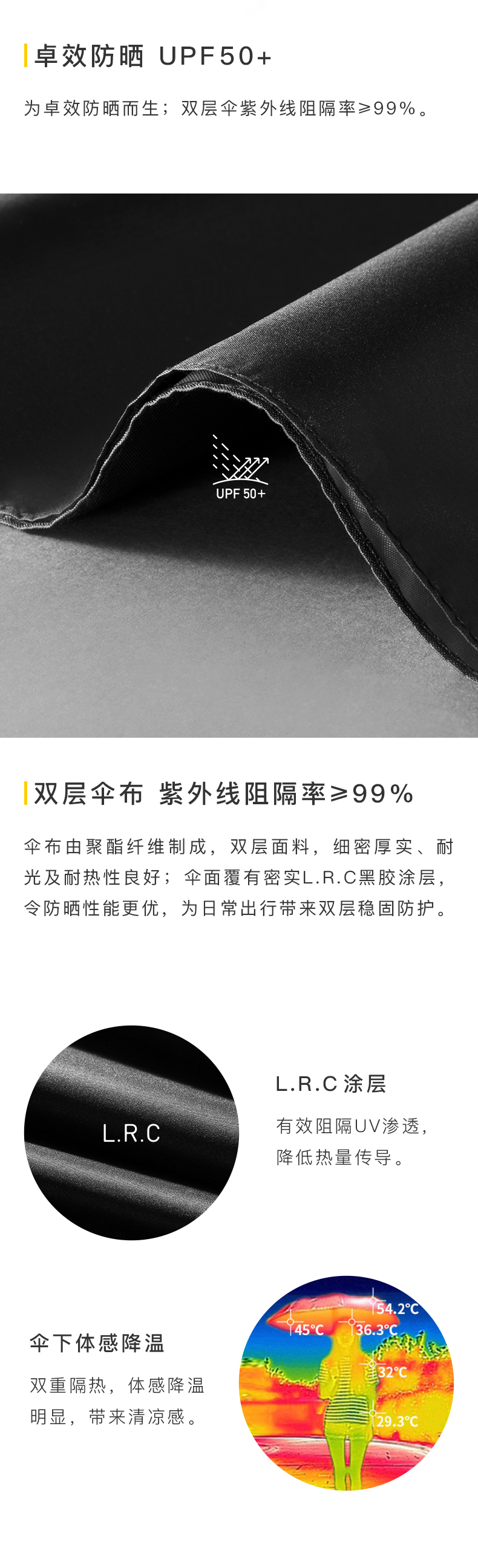 卓效防晒 UPF50+

为卓效防晒而生；双层伞紫外线阻隔率≥99%。

UPF 50+

双层伞布 紫外线阻隔率≥99%

伞布由聚酯纤维制成，双层面料，细密厚实、耐光及耐热性良好；伞面覆有密实L.R.C黑胶涂层，令防晒性能更优，为日常出行带来双层稳固防护。

L.R.C

L.R.C 涂层

有效阻隔UV渗透，降低热量传导。

伞下体感降温

双重隔热，体感降温明显，带来清凉感。

54.2°C
45°C
36.3°C
32°C
29.3°C